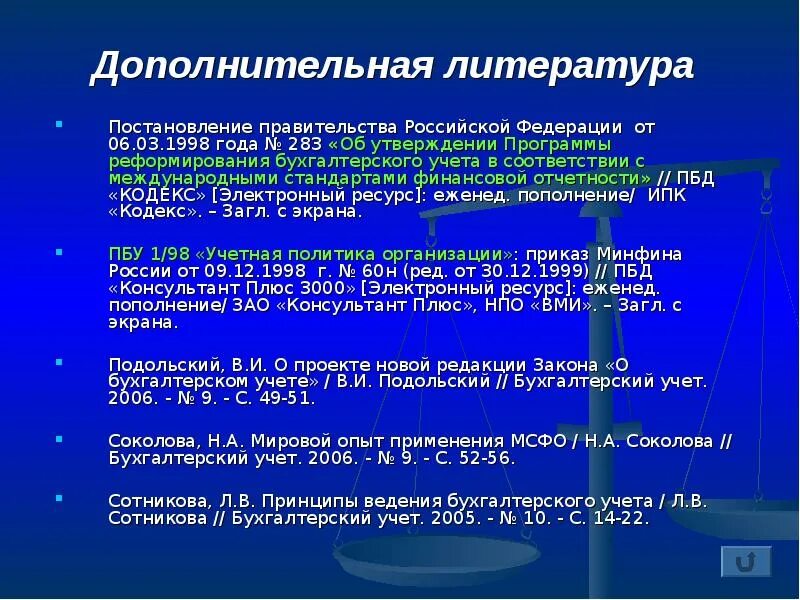 Дополнительная литература

Постановление правительства Российской Федерации от 06.03.1998 года № 283 «Об утверждении Программы реформирования бухгалтерского учета в соответствии с международными стандартами финансовой отчетности» // ПБД «КОДЕКС» [Электронный ресурс]: еженед. пополнение/ ИПК «Кодекс». – Загл. с экрана.

ПБУ 1/98 «Учетная политика организации»: приказ Минфина России от 09.12.1998 г. № 60н (ред. от 30.12.1999) // ПБД «Консультант Плюс 3000» [Электронный ресурс]: еженед. пополнение/ ЗАО «Консультант Плюс», НПО «ВМИ». – Загл. с экрана.

Подольский, В.И. О проекте новой редакции Закона «О бухгалтерском учете» / В.И. Подольский // Бухгалтерский учет. 2006. - № 9. - С. 49-51.

Соколова, Н.А. Мировой опыт применения МСФО / Н.А. Соколова // Бухгалтерский учет. 2006. - № 9. - С. 52-56.

Сотникова, Л.В. Принципы ведения бухгалтерского учета / Л.В. Сотникова // Бухгалтерский учет. 2005. - № 10. - С. 14-22.